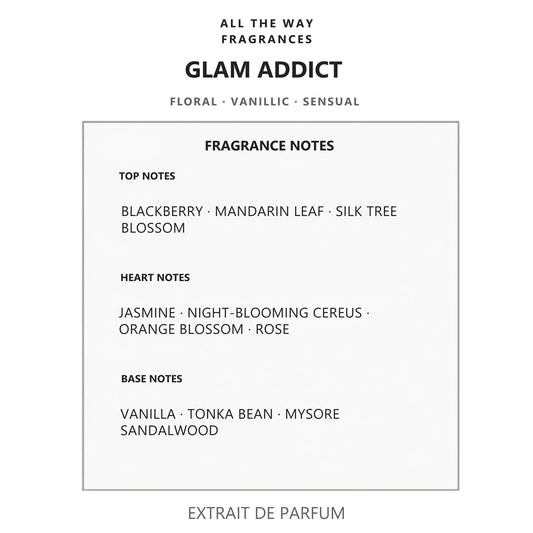 ALL THE WAY FRAGRANCES

GLAM ADDICT

FLORAL · VANILLIC · SENSUAL

FRAGRANCE NOTES

TOP NOTES

BLACKBERRY · MANDARIN LEAF · SILK TREE BLOSSOM

HEART NOTES

JASMINE · NIGHT-BLOOMING CEREUS · ORANGE BLOSSOM · ROSE

BASE NOTES

VANILLA · TONKA BEAN · MYSORE SANDALWOOD

EXTRAIT DE PARFUM